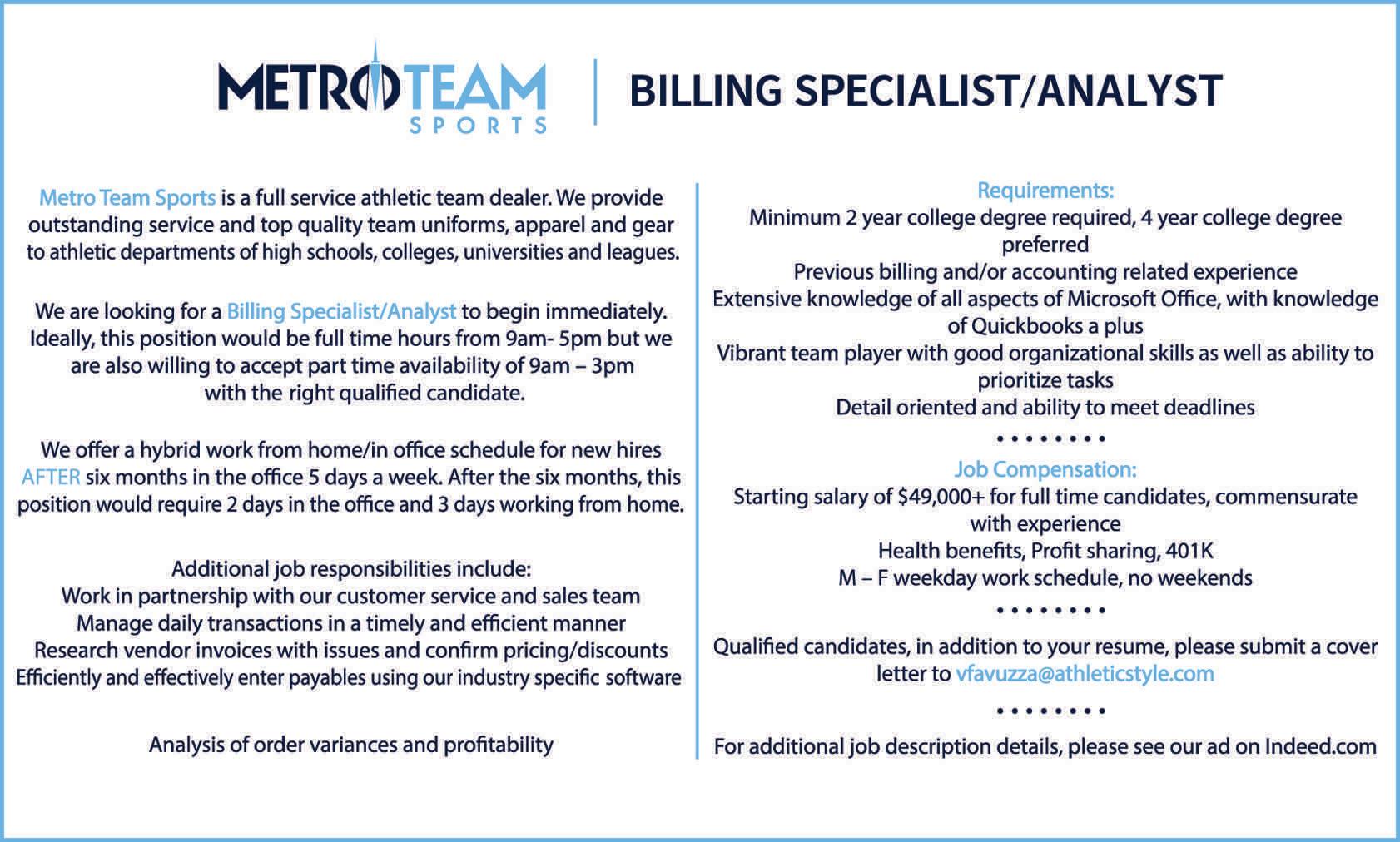 METROTEAM
SPORTS

BILLING SPECIALIST/ANALYST

Metro Team Sports is a full service athletic team dealer. We provide outstanding service and top quality team uniforms, apparel and gear to athletic departments of high schools, colleges, universities and leagues.

We are looking for a Billing Specialist/Analyst to begin immediately. Ideally, this position would be full time hours from 9am- 5pm but we are also willing to accept part time availability of 9am – 3pm with the right qualified candidate.

We offer a hybrid work from home/in office schedule for new hires AFTER six months in the office 5 days a week. After the six months, this position would require 2 days in the office and 3 days working from home.

Additional job responsibilities include:
Work in partnership with our customer service and sales team
Manage daily transactions in a timely and efficient manner
Research vendor invoices with issues and confirm pricing/discounts
Efficiently and effectively enter payables using our industry specific software

Analysis of order variances and profitability

Requirements:
Minimum 2 year college degree required, 4 year college degree preferred
Previous billing and/or accounting related experience
Extensive knowledge of all aspects of Microsoft Office, with knowledge of Quickbooks a plus
Vibrant team player with good organizational skills as well as ability to prioritize tasks
Detail oriented and ability to meet deadlines

Job Compensation:
Starting salary of $49,000+ for full time candidates, commensurate with experience
Health benefits, Profit sharing, 401K
M – F weekday work schedule, no weekends

Qualified candidates, in addition to your resume, please submit a cover letter to vfavuzza@athleticstyle.com

For additional job description details, please see our ad on Indeed.com